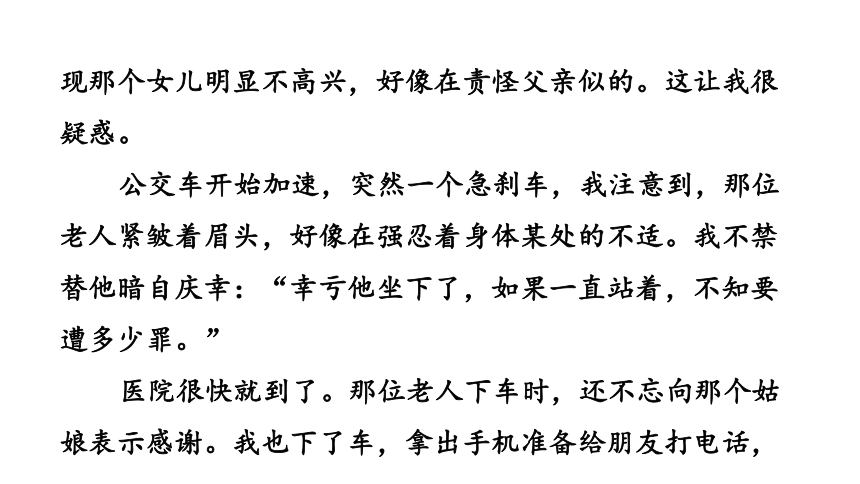 现那个女儿明显不高兴，好像在责怪父亲似的。这让我很疑惑。

公交车开始加速，突然一个急刹车，我注意到，那位老人紧皱着眉头，好像在强忍着身体某处的不适。我不禁替他暗自庆幸：“幸亏他坐下了，如果一直站着，不知要遭多少罪。”

医院很快就到了。那位老人下车时，还不忘向那个姑娘表示感谢。我也下了车，拿出手机准备给朋友打电话，